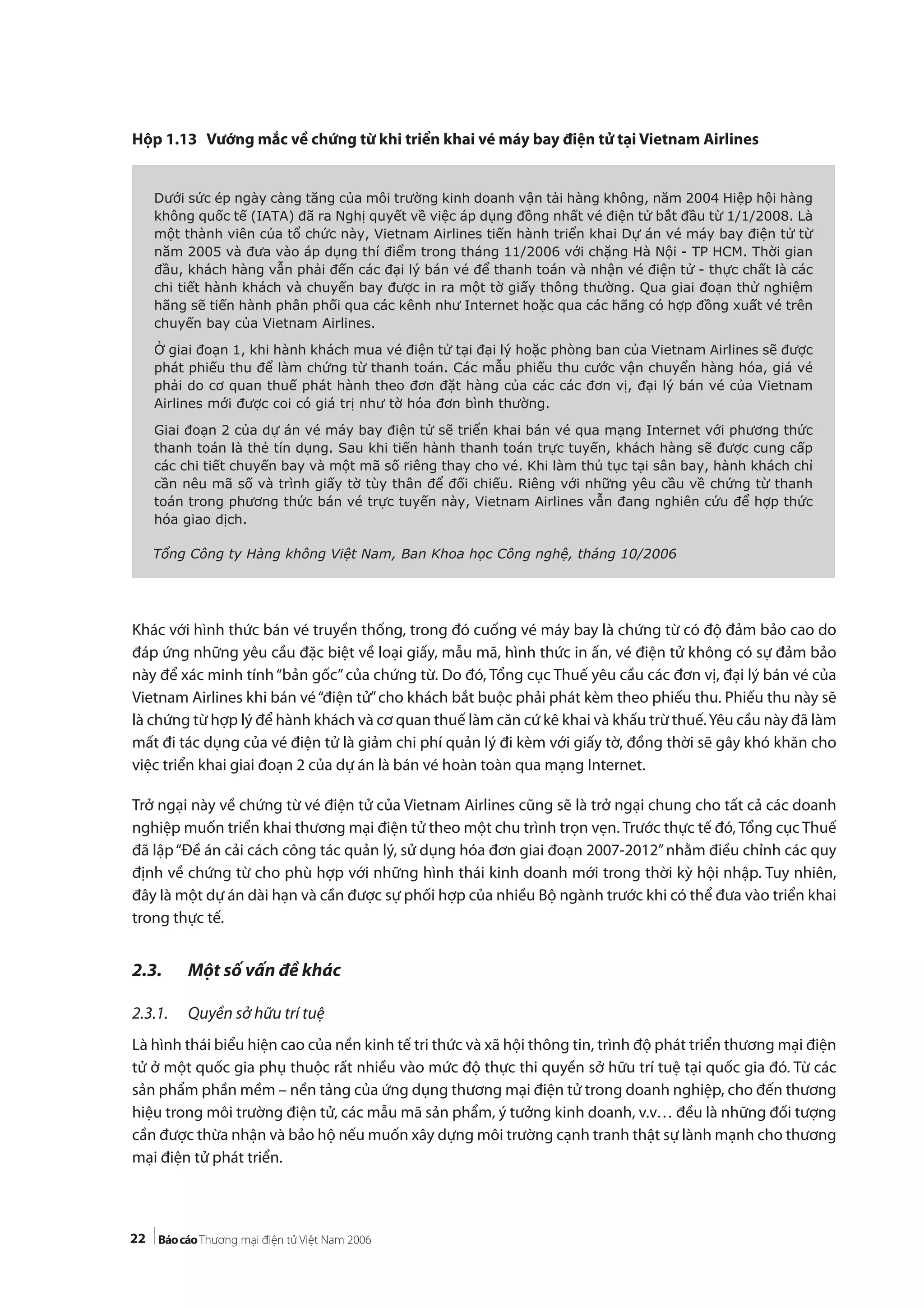 Hộp 1.13 Vướng mắc về chứng từ khi triển khai vé máy bay điện tử tại Vietnam Airlines

Dưới sức ép ngày càng tăng của môi trường kinh doanh vận tải hàng không, năm 2004 Hiệp hội hàng không quốc tế (IATA) đã ra Nghị quyết về việc áp dụng đồng nhất vé điện tử bắt đầu từ 1/1/2008. Là một thành viên của tổ chức này, Vietnam Airlines tiến hành triển khai Dự án vé máy bay điện tử từ năm 2005 và đưa vào áp dụng thí điểm trong tháng 11/2006 với chặng Hà Nội - TP HCM. Thời gian đầu, khách hàng vẫn phải đến các đại lý bán vé để thanh toán và nhận vé điện tử - thực chất là các chi tiết hành khách và chuyến bay được in ra một tờ giấy thông thường. Qua giai đoạn thử nghiệm hãng sẽ tiến hành phân phối qua các kênh như Internet hoặc qua các hãng có hợp đồng xuất vé trên chuyến bay của Vietnam Airlines.

Ở giai đoạn 1, khi hành khách mua vé điện tử tại đại lý hoặc phòng ban của Vietnam Airlines sẽ được phát phiếu thu để làm chứng từ thanh toán. Các mẫu phiếu thu cước vận chuyển hàng hóa, giá vé phải do cơ quan thuế phát hành theo đơn đặt hàng của các các đơn vị, đại lý bán vé của Vietnam Airlines mới được coi có giá trị như tờ hóa đơn bình thường.

Giai đoạn 2 của dự án vé máy bay điện tử sẽ triển khai bán vé qua mạng Internet với phương thức thanh toán là thẻ tín dụng. Sau khi tiến hành thanh toán trực tuyến, khách hàng sẽ được cung cấp các chi tiết chuyến bay và một mã số riêng thay cho vé. Khi làm thủ tục tại sân bay, hành khách chỉ cần nêu mã số và trình giấy tờ tùy thân để đối chiếu. Riêng với những yêu cầu về chứng từ thanh toán trong phương thức bán vé trực tuyến này, Vietnam Airlines vẫn đang nghiên cứu để hợp thức hóa giao dịch.

Tổng Công ty Hàng không Việt Nam, Ban Khoa học Công nghệ, tháng 10/2006

Khác với hình thức bán vé truyền thống, trong đó cuống vé máy bay là chứng từ có độ đảm bảo cao do đáp ứng những yêu cầu đặc biệt về loại giấy, mẫu mã, hình thức in ấn, vé điện tử không có sự đảm bảo này để xác minh tính “bản gốc” của chứng từ. Do đó, Tổng cục Thuế yêu cầu các đơn vị, đại lý bán vé của Vietnam Airlines khi bán vé “điện tử” cho khách bắt buộc phải phát kèm theo phiếu thu. Phiếu thu này sẽ là chứng từ hợp lý để hành khách và cơ quan thuế làm căn cứ kê khai và khấu trừ thuế. Yêu cầu này đã làm mất đi tác dụng của vé điện tử là giảm chi phí quản lý đi kèm với giấy tờ, đồng thời sẽ gây khó khăn cho việc triển khai giai đoạn 2 của dự án là bán vé hoàn toàn qua mạng Internet.

Trở ngại này về chứng từ vé điện tử của Vietnam Airlines cũng sẽ là trở ngại chung cho tất cả các doanh nghiệp muốn triển khai thương mại điện tử theo một chu trình trọn vẹn. Trước thực tế đó, Tổng cục Thuế đã lập “Đề án cải cách công tác quản lý, sử dụng hóa đơn giai đoạn 2007-2012” nhằm điều chỉnh các quy định về chứng từ cho phù hợp với những hình thái kinh doanh mới trong thời kỳ hội nhập. Tuy nhiên, đây là một dự án dài hạn và cần được sự phối hợp của nhiều Bộ ngành trước khi có thể đưa vào triển khai trong thực tế.

2.3. Một số vấn đề khác

2.3.1. Quyền sở hữu trí tuệ

Là hình thái biểu hiện cao của nền kinh tế tri thức và xã hội thông tin, trình độ phát triển thương mại điện tử ở một quốc gia phụ thuộc rất nhiều vào mức độ thực thi quyền sở hữu trí tuệ tại quốc gia đó. Từ các sản phẩm phần mềm – nền tảng của ứng dụng thương mại điện tử trong doanh nghiệp, cho đến thương hiệu trong môi trường điện tử, các mẫu mã sản phẩm, ý tưởng kinh doanh, v.v… đều là những đối tượng cần được thừa nhận và bảo hộ nếu muốn xây dựng môi trường cạnh tranh thật sự lành mạnh cho thương mại điện tử phát triển.

22 Báo cáo Thương mại điện tử Việt Nam 2006